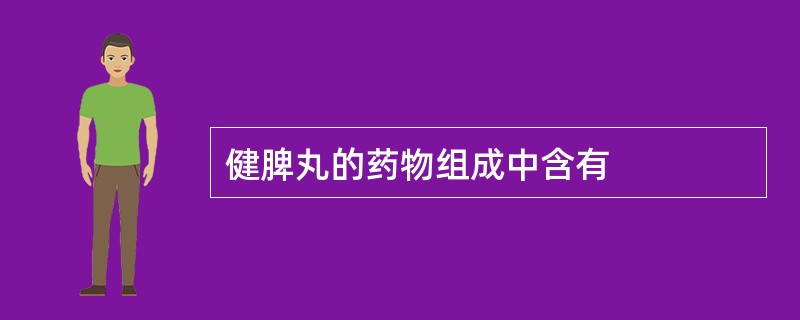 健脾丸的药物组成中含有